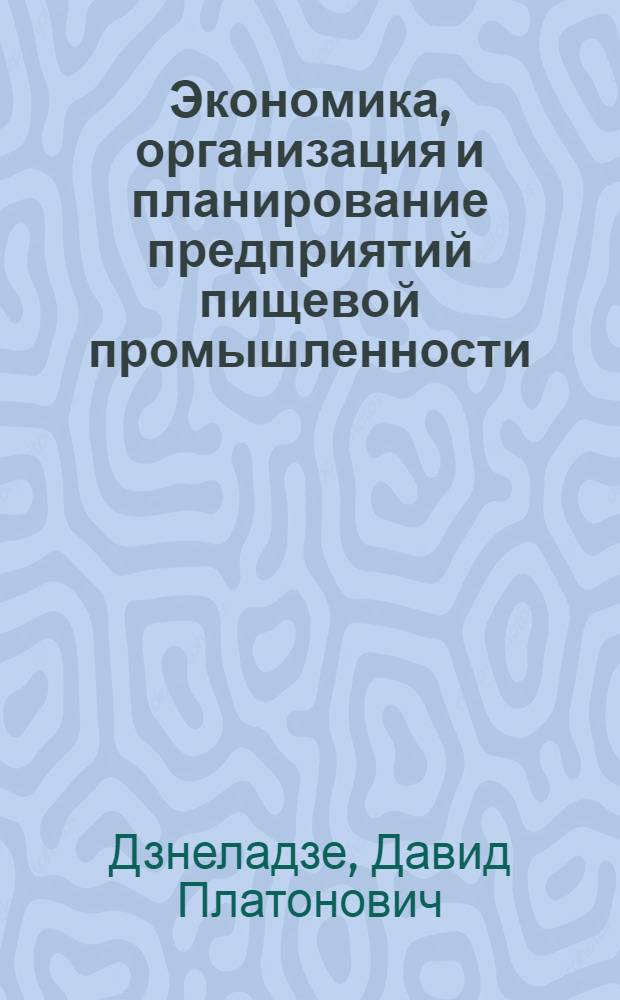 Экономика, организация и планирование предприятий пищевой промышленности

Дзнеладзе, Давид Платонович